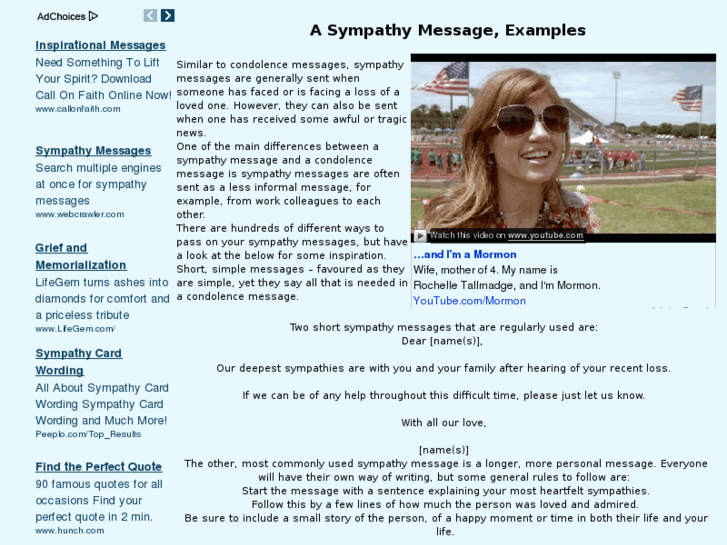 AdChoices

Inspirational Messages
Need Something To Lift Your Spirit? Download Call On Faith Online Now!
www.callonfaith.com

Sympathy Messages
Search multiple engines at once for sympathy messages
www.webcrawler.com

Grief and Memorialization
LifeGem turns ashes into diamonds for comfort and a priceless tribute
www.LifeGem.com/

Sympathy Card Wording
All About Sympathy Card Wording Sympathy Card Wording and Much More!
Peeplo.com/Top_Results

Find the Perfect Quote
90 famous quotes for all occasions Find your perfect quote in 2 min.
www.hunch.com

A Sympathy Message, Examples

Similar to condolence messages, sympathy messages are generally sent when someone has faced or is facing a loss of a loved one. However, they can also be sent when one has received some awful or tragic news.
One of the main differences between a sympathy message and a condolence message is sympathy messages are often sent as a less informal message, for example, from work colleagues to each other.
There are hundreds of different ways to pass on your sympathy messages, but have a look at the below for some inspiration.
Short, simple messages – favoured as they are simple, yet they say all that is needed in a condolence message.

Watch this video on www.youtube.com
...and I'm a Mormon
Wife, mother of 4. My name is Rochelle Tallmadge, and I'm Mormon.
YouTube.com/Mormon

Two short sympathy messages that are regularly used are:
Dear [name(s)],

Our deepest sympathies are with you and your family after hearing of your recent loss.

If we can be of any help throughout this difficult time, please just let us know.

With all our love,

[name(s)]
The other, most commonly used sympathy message is a longer, more personal message. Everyone will have their own way of writing, but some general rules to follow are:
Start the message with a sentence explaining your most heartfelt sympathies.
Follow this by a few lines of how much the person was loved and admired.
Be sure to include a small story of the person, of a happy moment or time in both their life and your life.